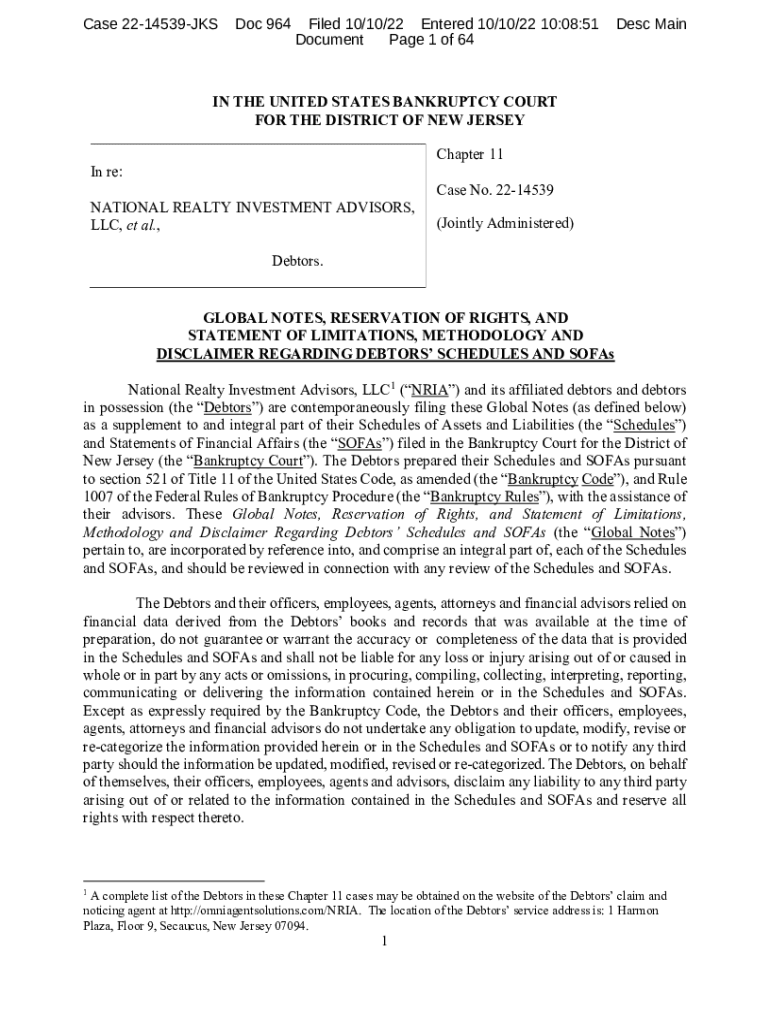 Case 22-14539-JKS Doc 964 Filed 10/10/22 Entered 10/10/22 10:08:51 Desc Main Document Page 1 of 64

IN THE UNITED STATES BANKRUPTCY COURT
FOR THE DISTRICT OF NEW JERSEY

In re:

NATIONAL REALTY INVESTMENT ADVISORS, LLC, et al.,

Debtors.

Chapter 11

Case No. 22-14539

(Jointly Administered)

GLOBAL NOTES, RESERVATION OF RIGHTS, AND STATEMENT OF LIMITATIONS, METHODOLOGY AND DISCLAIMER REGARDING DEBTORS' SCHEDULES AND SOFAs

National Realty Investment Advisors, LLC$^1$ ("NRIA") and its affiliated debtors and debtors in possession (the "Debtors") are contemporaneously filing these Global Notes (as defined below) as a supplement to and integral part of their Schedules of Assets and Liabilities (the "Schedules") and Statements of Financial Affairs (the "SOFAs") filed in the Bankruptcy Court for the District of New Jersey (the "Bankruptcy Court"). The Debtors prepared their Schedules and SOFAs pursuant to section 521 of Title 11 of the United States Code, as amended (the "Bankruptcy Code"), and Rule 1007 of the Federal Rules of Bankruptcy Procedure (the "Bankruptcy Rules"), with the assistance of their advisors. These Global Notes, Reservation of Rights, and Statement of Limitations, Methodology and Disclaimer Regarding Debtors' Schedules and SOFAs (the "Global Notes") pertain to, are incorporated by reference into, and comprise an integral part of, each of the Schedules and SOFAs, and should be reviewed in connection with any review of the Schedules and SOFAs.

The Debtors and their officers, employees, agents, attorneys and financial advisors relied on financial data derived from the Debtors' books and records that was available at the time of preparation, do not guarantee or warrant the accuracy or completeness of the data that is provided in the Schedules and SOFAs and shall not be liable for any loss or injury arising out of or caused in whole or in part by any acts or omissions, in procuring, compiling, collecting, interpreting, reporting, communicating or delivering the information contained herein or in the Schedules and SOFAs. Except as expressly required by the Bankruptcy Code, the Debtors and their officers, employees, agents, attorneys and financial advisors do not undertake any obligation to update, modify, revise or re-categorize the information provided herein or in the Schedules and SOFAs or to notify any third party should the information be updated, modified, revised or re-categorized. The Debtors, on behalf of themselves, their officers, employees, agents and advisors, disclaim any liability to any third party arising out of or related to the information contained in the Schedules and SOFAs and reserve all rights with respect thereto.

$^1$ A complete list of the Debtors in these Chapter 11 cases may be obtained on the website of the Debtors' claim and noticing agent at http://omniagentsolutions.com/NRIA. The location of the Debtors' service address is: 1 Harmon Plaza, Floor 9, Secaucus, New Jersey 07094.

1